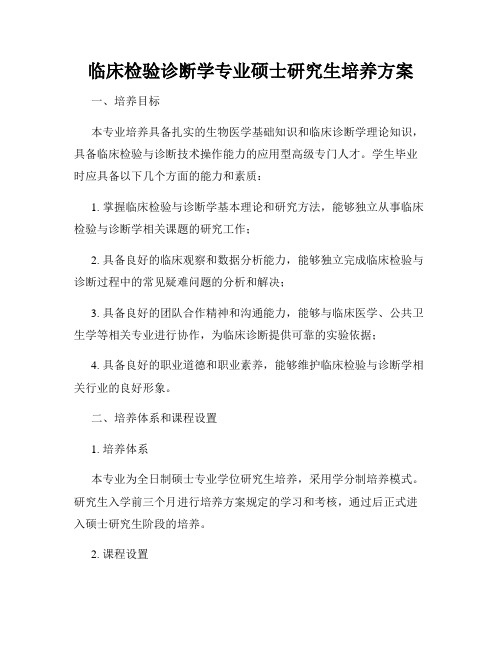 临床检验诊断学专业硕士研究生培养方案

一、培养目标

本专业培养具备扎实的生物医学基础知识和临床诊断学理论知识，具备临床检验与诊断技术操作能力的应用型高级专门人才。学生毕业时应具备以下几个方面的能力和素质：

1. 掌握临床检验与诊断学基本理论和研究方法，能够独立从事临床检验与诊断学相关课题的研究工作；

2. 具备良好的临床观察和数据分析能力，能够独立完成临床检验与诊断过程中的常见疑难问题的分析和解决；

3. 具备良好的团队合作精神和沟通能力，能够与临床医学、公共卫生学等相关专业进行协作，为临床诊断提供可靠的实验依据；

4. 具备良好的职业道德和职业素养，能够维护临床检验与诊断学相关行业的良好形象。

二、培养体系和课程设置

1. 培养体系

本专业为全日制硕士专业学位研究生培养，采用学分制培养模式。研究生入学前三个月进行培养方案规定的学习和考核，通过后正式进入硕士研究生阶段的培养。

2. 课程设置